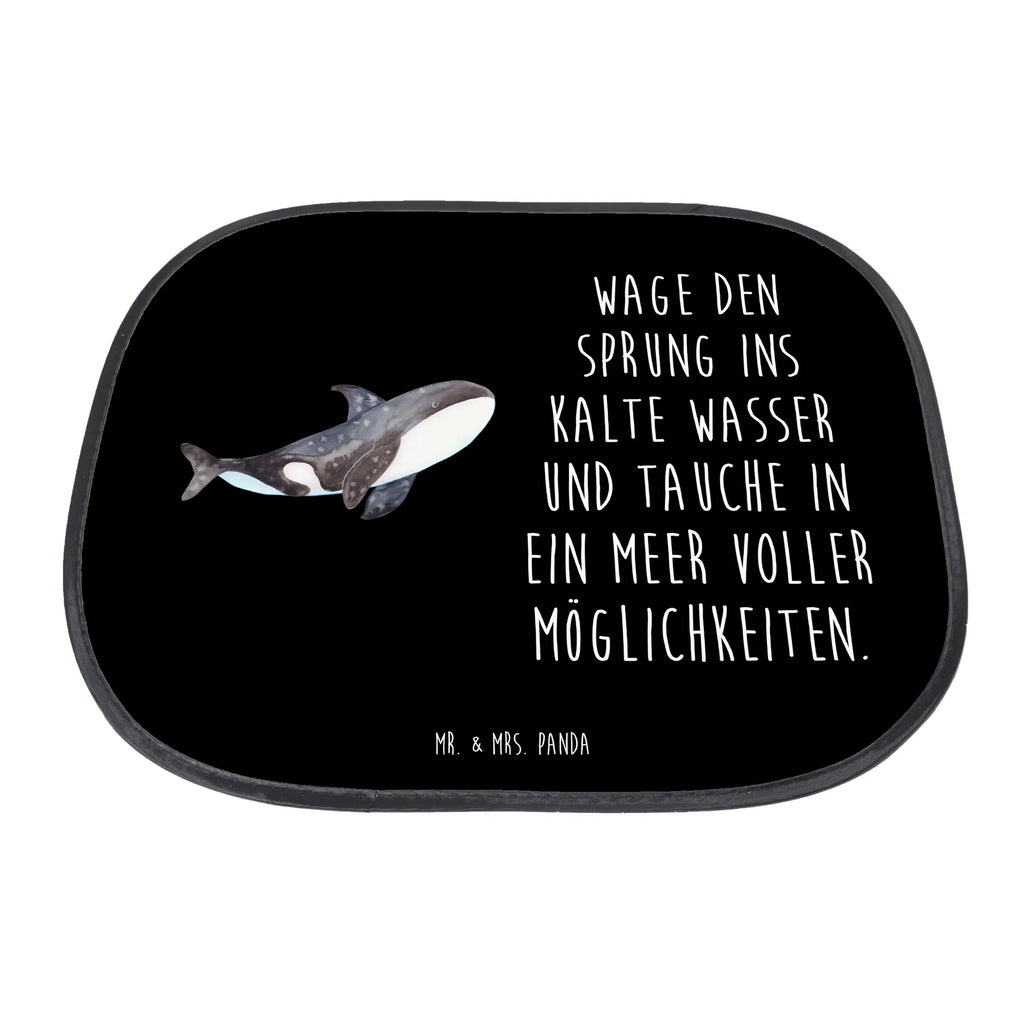 WAGE DEN SPRUNG INS KALTE WASSER UND TAUCHE IN EIN MEER VOLLER MÖGLICHKEITEN.

MR. & MRS. PANDA